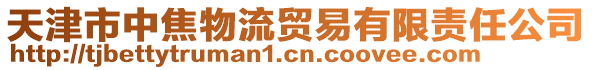 天津市中焦物流贸易有限责任公司
http://tjbettytruman1.cn.coovee.com